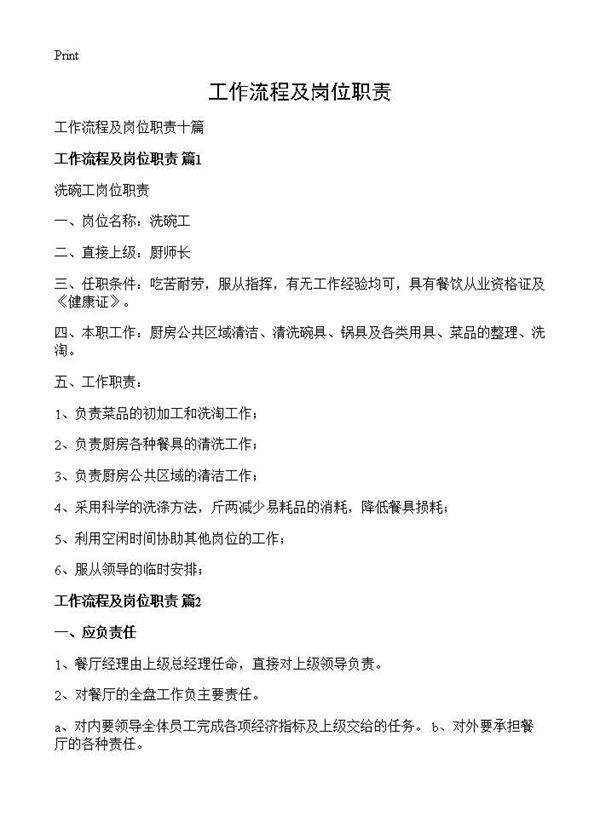 Print

工作流程及岗位职责

工作流程及岗位职责十篇

工作流程及岗位职责 篇1

洗碗工岗位职责

一、岗位名称：洗碗工

二、直接上级：厨师长

三、任职条件：吃苦耐劳，服从指挥，有无工作经验均可，具有餐饮从业资格证及《健康证》。

四、本职工作：厨房公共区域清洁、清洗碗具、锅具及各类用具、菜品的整理、洗淘。

五、工作职责：

1、负责菜品的初加工和洗淘工作；

2、负责厨房各种餐具的清洗工作；

3、负责厨房公共区域的清洁工作；

4、采用科学的洗涤方法，斤两减少易耗品的消耗，降低餐具损耗；

5、利用空闲时间协助其他岗位的工作；

6、服从领导的临时安排；

工作流程及岗位职责 篇2

一、应负责任

1、餐厅经理由上级总经理任命，直接对上级领导负责。

2、对餐厅的全盘工作负主要责任。

a、对内要领导全体员工完成各项经济指标及上级交给的任务。 b、对外要承担餐厅的各种责任。